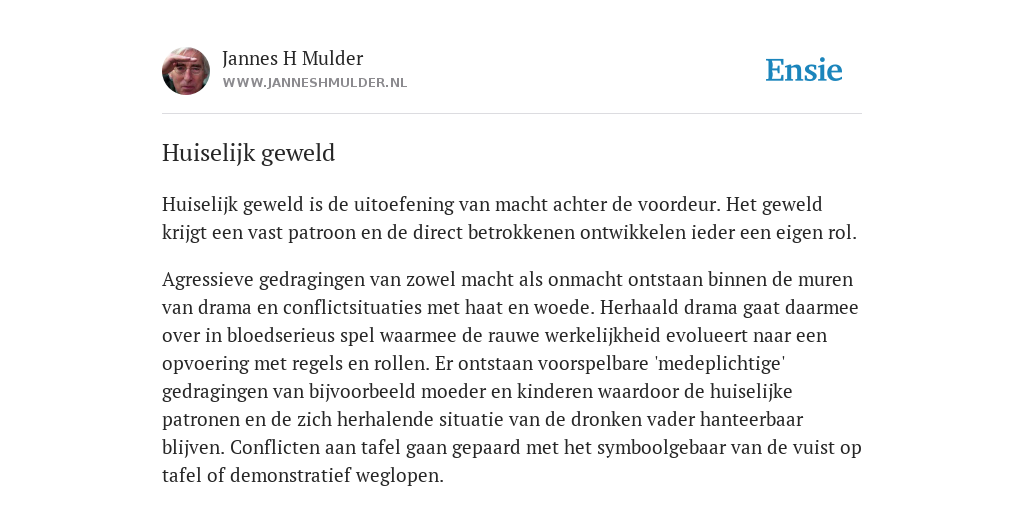 Jannes H Mulder
WWW.JANNESHMULDER.NL

Ensie

Huiselijk geweld

Huiselijk geweld is de uitoefening van macht achter de voordeur. Het geweld krijgt een vast patroon en de direct betrokkenen ontwikkelen ieder een eigen rol.

Agressieve gedragingen van zowel macht als onmacht ontstaan binnen de muren van drama en conflictsituaties met haat en woede. Herhaald drama gaat daarmee over in bloedserieus spel waarmee de rauwe werkelijkheid evolueert naar een opvoering met regels en rollen. Er ontstaan voorspelbare 'medeplichtige' gedragingen van bijvoorbeeld moeder en kinderen waardoor de huiselijke patronen en de zich herhalende situatie van de dronken vader hanteerbaar blijven. Conflicten aan tafel gaan gepaard met het symboolgebaar van de vuist op tafel of demonstratief weglopen.